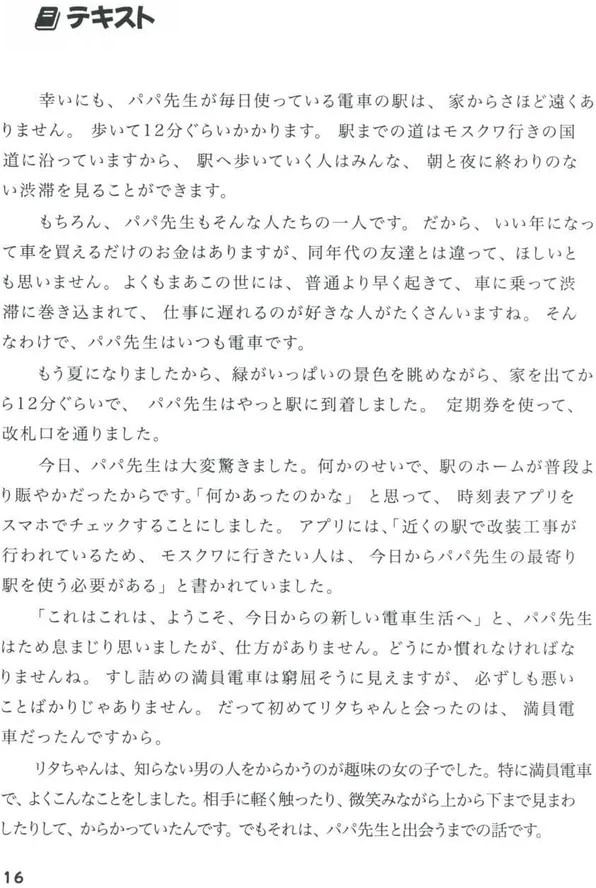 テキスト

幸いにも、パパ先生が毎日使っている電車の駅は、家からさほど遠くありません。歩いて12分ぐらいかかります。駅までの道はモスクワ行きの国道に沿っていますから、駅へ歩いていく人はみんな、朝と夜に終わりのない渋滞を見ることができます。

もちろん、パパ先生もそんな人たちの一人です。だから、いい年になって車を買えるだけのお金はありますが、同年代の友達とは違って、ほしいとも思いません。よくもまあこの世には、普通より早く起きて、車に乗って渋滞に巻き込まれて、仕事に遅れるのが好きな人がたくさんいますね。そんなわけで、パパ先生はいつも電車です。

もう夏になりましたから、緑がいっぱいの景色を眺めながら、家を出てから12分ぐらいで、パパ先生はやっと駅に到着しました。定期券を使って、改札口を通りました。

今日、パパ先生は大変驚きました。何かのせいで、駅のホームが普段より賑やかだったからです。「何かあったのかな」と思って、時刻表アプリをスマホでチェックすることにしました。アプリには、「近くの駅で改装工事が行われているため、モスクワに行きたい人は、今日からパパ先生の最寄り駅を使う必要がある」と書かれていました。

「これはこれは、ようこそ、今日からの新しい電車生活へ」と、パパ先生はため息まじり思いましたが、仕方がありません。どうにか慣れなければなりませんね。すし詰めの満員電車は窮屈そうに見えますが、必ずしも悪いことばかりじゃありません。だって初めてリタちゃんと会ったのは、満員電車だったんですから。

リタちゃんは、知らない男の人をからかうのが趣味の女の子でした。特に満員電車で、よくこんなことをしました。相手に軽く触ったり、微笑みながら上から下まで見まわしたりして、からかっていたんです。でもそれは、パパ先生と出会うまでの話です。

16